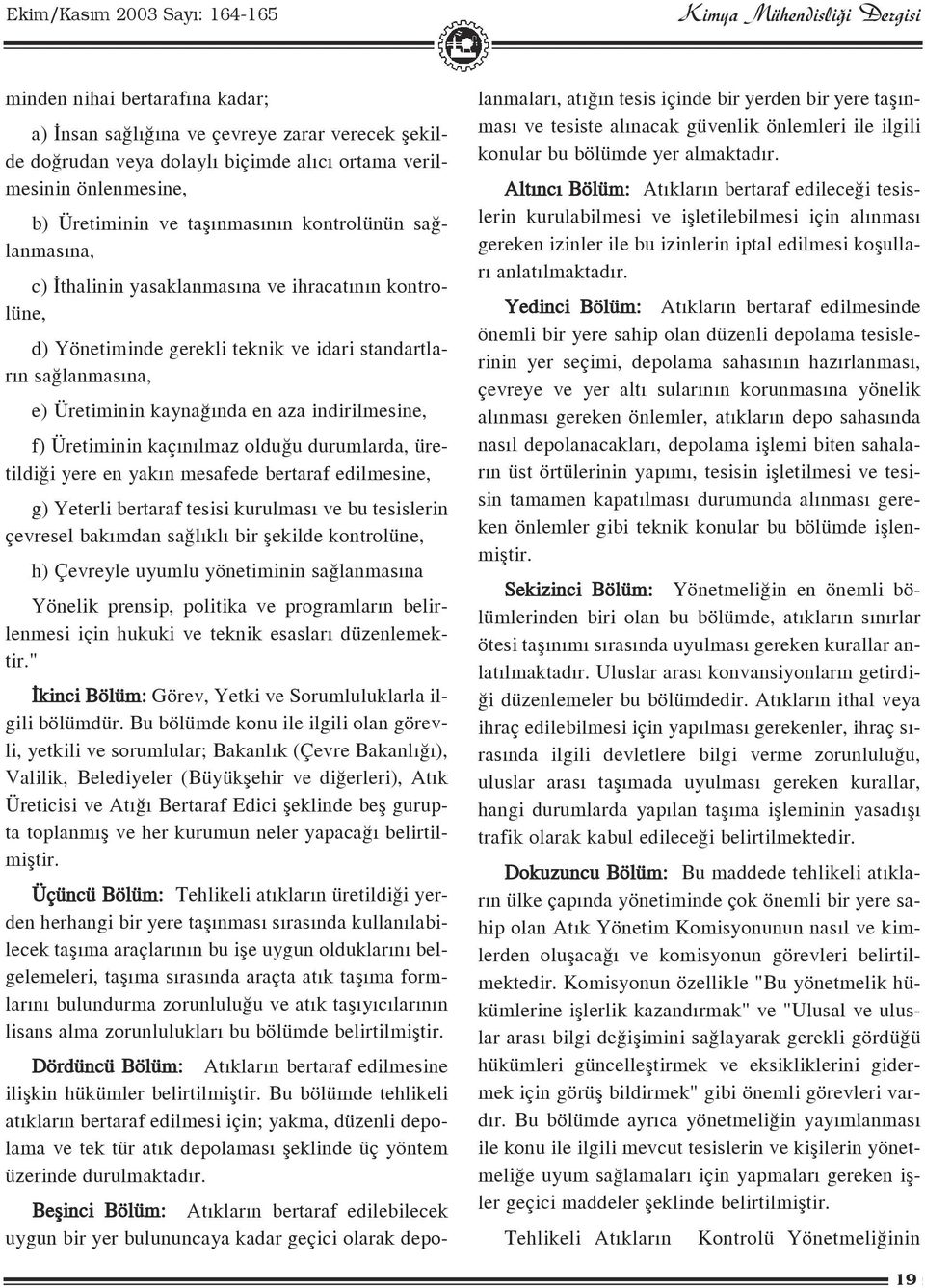 Ekim/Kasım 2003 Sayı: 164-165

Kimya Mühendisliği Dergisi

minden nihai bertarafına kadar;

a) İnsan sağlığına ve çevreye zarar verecek şekilde doğrudan veya dolaylı biçimde alıcı ortama verilmesinin önlenmesine,

b) Üretiminin ve taşınmasının kontrolünün sağlanmasına,

c) İthalinin yasaklanmasına ve ihracatının kontrolüne,

d) Yönetiminde gerekli teknik ve idari standartların sağlanmasına,

e) Üretiminin kaynağında en aza indirilmesine,

f) Üretiminin kaçınılmaz olduğu durumlarda, üretildiği yere en yakın mesafede bertaraf edilmesine,

g) Yeterli bertaraf tesisi kurulması ve bu tesislerin çevresel bakımdan sağlıklı bir şekilde kontrolüne,

h) Çevreyle uyumlu yönetiminin sağlanmasına

Yönelik prensip, politika ve programların belirlenmesi için hukuki ve teknik esasları düzenlemektir."

İkinci Bölüm: Görev, Yetki ve Sorumluluklarla ilgili bölümdür. Bu bölümde konu ile ilgili olan görevli, yetkili ve sorumlular; Bakanlık (Çevre Bakanlığı), Valilik, Belediyeler (Büyükşehir ve diğerleri), Atık Üreticisi ve Atığı Bertaraf Edici şeklinde beş gurupta toplanmış ve her kurumun neler yapacağı belirtilmiştir.

Üçüncü Bölüm: Tehlikeli atıkların üretildiği yerden herhangi bir yere taşınması sırasında kullanılabilecek taşıma araçlarının bu işe uygun olduklarını belgelemeleri, taşıma sırasında araçta atık taşıma formlarını bulundurma zorunluluğu ve atık taşıyıcılarının lisans alma zorunlulukları bu bölümde belirtilmiştir.

Dördüncü Bölüm: Atıkların bertaraf edilmesine ilişkin hükümler belirtilmiştir. Bu bölümde tehlikeli atıkların bertaraf edilmesi için; yakma, düzenli depolama ve tek tür atık depolaması şeklinde üç yöntem üzerinde durulmaktadır.

Beşinci Bölüm: Atıkların bertaraf edilebilecek uygun bir yer bulununcaya kadar geçici olarak depolanmaları, atığın tesis içinde bir yerden bir yere taşınması ve tesiste alınacak güvenlik önlemleri ile ilgili konular bu bölümde yer almaktadır.

Altıncı Bölüm: Atıkların bertaraf edileceği tesislerin kurulabilmesi ve işletilebilmesi için alınması gereken izinler ile bu izinlerin iptal edilmesi koşulları anlatılmaktadır.

Yedinci Bölüm: Atıkların bertaraf edilmesinde önemli bir yere sahip olan düzenli depolama tesislerinin yer seçimi, depolama sahasının hazırlanması, çevreye ve yer altı sularının korunmasına yönelik alınması gereken önlemler, atıkların depo sahasında nasıl depolanacakları, depolama işlemi biten sahaların üst örtülerinin yapımı, tesisin işletilmesi ve tesisin tamamen kapatılması durumunda alınması gereken önlemler gibi teknik konular bu bölümde işlenmiştir.

Sekizinci Bölüm: Yönetmeliğin en önemli bölümlerinden biri olan bu bölümde, atıkların sınırlar ötesi taşınımı sırasında uyulması gereken kurallar anlatılmaktadır. Uluslar arası konvansiyonların getirdiği düzenlemeler bu bölümdedir. Atıkların ithal veya ihraç edilebilmesi için yapılması gerekenler, ihraç sırasında ilgili devletlere bilgi verme zorunluluğu, uluslar arası taşımada uyulması gereken kurallar, hangi durumlarda yapılan taşıma işleminin yasadışı trafik olarak kabul edileceği belirtilmektedir.

Dokuzuncu Bölüm: Bu maddede tehlikeli atıkların ülke çapında yönetiminde çok önemli bir yere sahip olan Atık Yönetim Komisyonunun nasıl ve kimlerden oluşacağı ve komisyonun görevleri belirtilmektedir. Komisyonun özellikle "Bu yönetmelik hükümlerine işlerlik kazandırmak" ve "Ulusal ve uluslar arası bilgi değişimini sağlayarak gerekli gördüğü hükümleri güncelleştirmek ve eksikliklerini gidermek için görüş bildirmek" gibi önemli görevleri vardır. Bu bölümde ayrıca yönetmeliğin yayımlanması ile konu ile ilgili mevcut tesislerin ve kişilerin yönetmeliğe uyum sağlamaları için yapmaları gereken işler geçici maddeler şeklinde belirtilmiştir.

Tehlikeli Atıkların Kontrolü Yönetmeliğinin

19